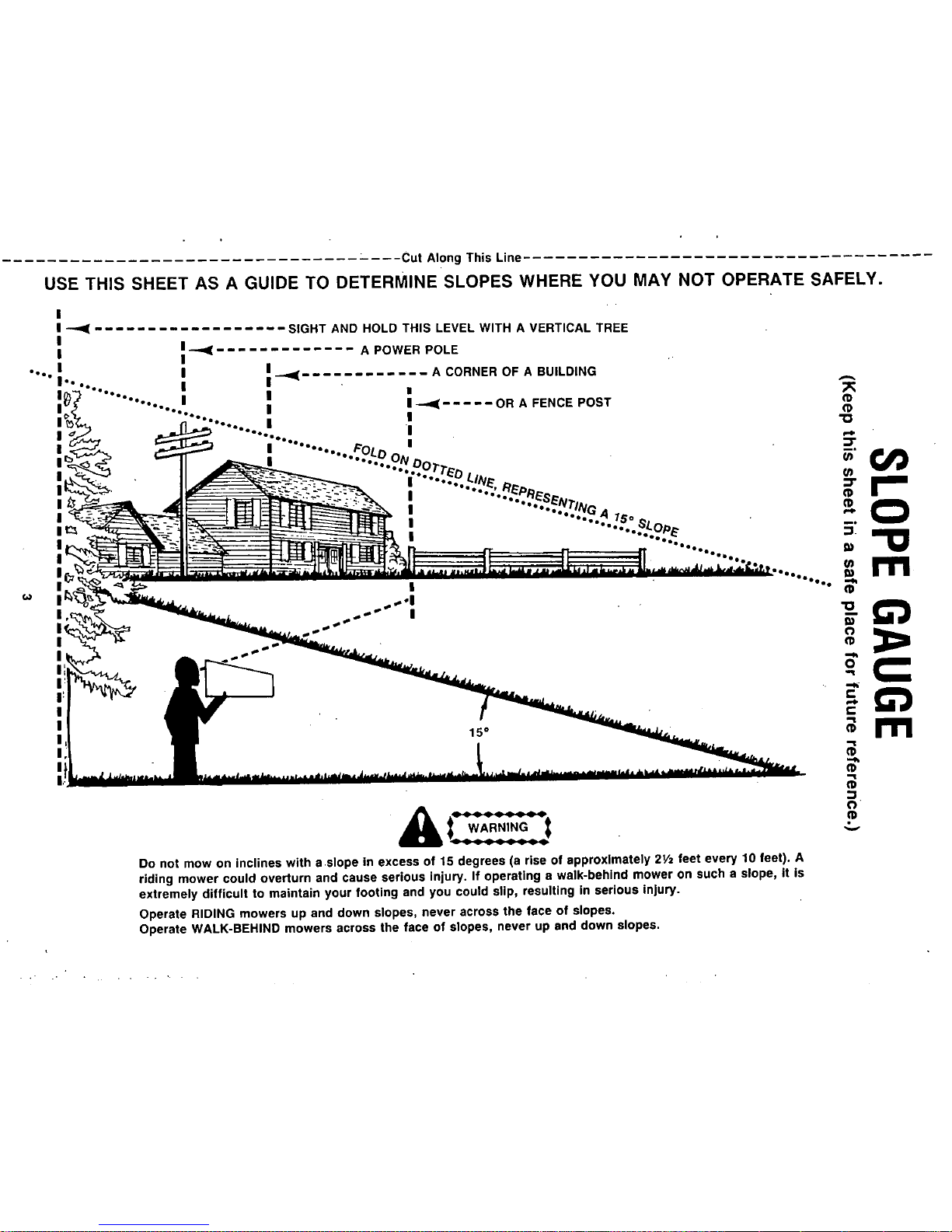 Cut Along This Line

USE THIS SHEET AS A GUIDE TO DETERMINE SLOPES WHERE YOU MAY NOT OPERATE SAFELY.

SIGHT AND HOLD THIS LEVEL WITH A VERTICAL TREE

A POWER POLE

A CORNER OF A BUILDING

OR A FENCE POST

FOLD ON DOTTED LINE, REPRESENTING A 15° SLOPE

15°

3

SLOPE GAUGE

(Keep this sheet in a safe place for future reference.)

WARNING

Do not mow on inclines with a slope in excess of 15 degrees (a rise of approximately 2½ feet every 10 feet). A riding mower could overturn and cause serious injury. If operating a walk-behind mower on such a slope, it is extremely difficult to maintain your footing and you could slip, resulting in serious injury.

Operate RIDING mowers up and down slopes, never across the face of slopes.
Operate WALK-BEHIND mowers across the face of slopes, never up and down slopes.